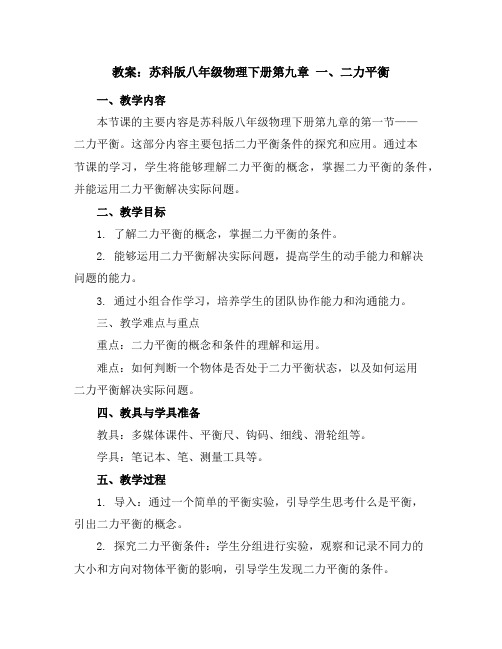 教案：苏科版八年级物理下册第九章 一、二力平衡

一、教学内容

本节课的主要内容是苏科版八年级物理下册第九章的第一节——二力平衡。这部分内容主要包括二力平衡条件的探究和应用。通过本节课的学习，学生将能够理解二力平衡的概念，掌握二力平衡的条件，并能运用二力平衡解决实际问题。

二、教学目标

1. 了解二力平衡的概念，掌握二力平衡的条件。

2. 能够运用二力平衡解决实际问题，提高学生的动手能力和解决问题的能力。

3. 通过小组合作学习，培养学生的团队协作能力和沟通能力。

三、教学难点与重点

重点：二力平衡的概念和条件的理解和运用。

难点：如何判断一个物体是否处于二力平衡状态，以及如何运用二力平衡解决实际问题。

四、教具与学具准备

教具：多媒体课件、平衡尺、钩码、细线、滑轮组等。

学具：笔记本、笔、测量工具等。

五、教学过程

1. 导入：通过一个简单的平衡实验，引导学生思考什么是平衡，引出二力平衡的概念。

2. 探究二力平衡条件：学生分组进行实验，观察和记录不同力的大小和方向对物体平衡的影响，引导学生发现二力平衡的条件。